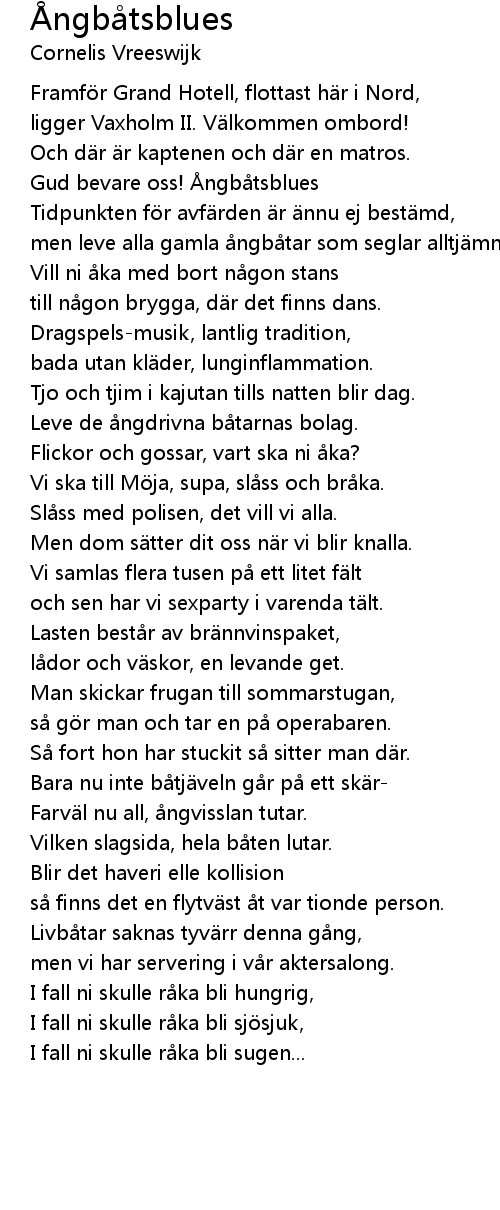 Ångbåtsblues
Cornelis Vreeswijk

Framför Grand Hotell, flottast här i Nord,
ligger Vaxholm II. Välkommen ombord!
Och där är kaptenen och där en matros.
Gud bevare oss! Ångbåtsblues
Tidpunkten för avfärden är ännu ej bestämd,
men leve alla gamla ångbåtar som seglar alltjämn
Vill ni åka med bort någon stans
till någon brygga, där det finns dans.
Dragspels-musik, lantlig tradition,
bada utan kläder, lunginflammation.
Tjo och tjim i kajutan tills natten blir dag.
Leve de ångdrivna båtarnas bolag.
Flickor och gossar, vart ska ni åka?
Vi ska till Möja, supa, slåss och bråka.
Slåss med polisen, det vill vi alla.
Men dom sätter dit oss när vi blir knalla.
Vi samlas flera tusen på ett litet fält
och sen har vi sexparty i varenda tält.
Lasten består av brännvinspaket,
lådor och väskor, en levande get.
Man skickar frugan till sommarstugan,
så gör man och tar en på operabaren.
Så fort hon har stuckit så sitter man där.
Bara nu inte båtjäveln går på ett skär-
Farväl nu all, ångvisslan tutar.
Vilken slagsida, hela båten lutar.
Blir det haveri elle kollision
så finns det en flytväst åt var tionde person.
Livbåtar saknas tyvärr denna gång,
men vi har servering i vår aktersalong.
I fall ni skulle råka bli hungrig,
I fall ni skulle råka bli sjösjuk,
I fall ni skulle råka bli sugen...